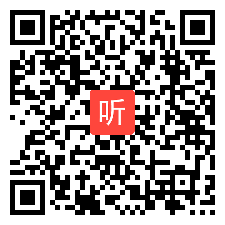 听